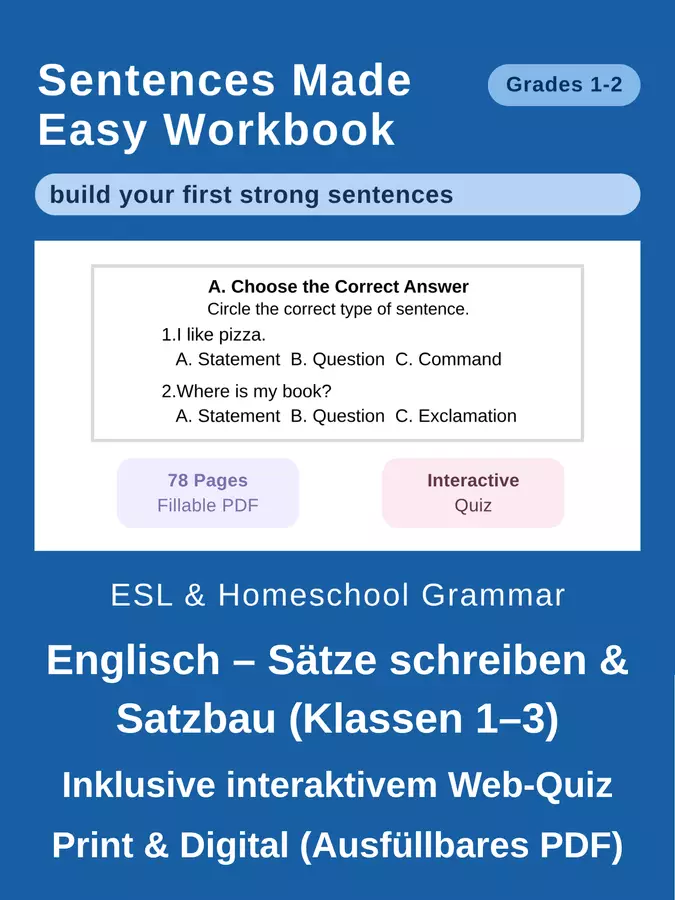 Sentences Made Easy Workbook

Grades 1-2

build your first strong sentences

A. Choose the Correct Answer

Circle the correct type of sentence.

1.I like pizza.

A. Statement B. Question C. Command

2.Where is my book?

A. Statement B. Question C. Exclamation

78 Pages
Fillable PDF

Interactive
Quiz

ESL & Homeschool Grammar

Englisch – Sätze schreiben & Satzbau (Klassen 1–3)

Inklusive interaktivem Web-Quiz

Print & Digital (Ausfüllbares PDF)